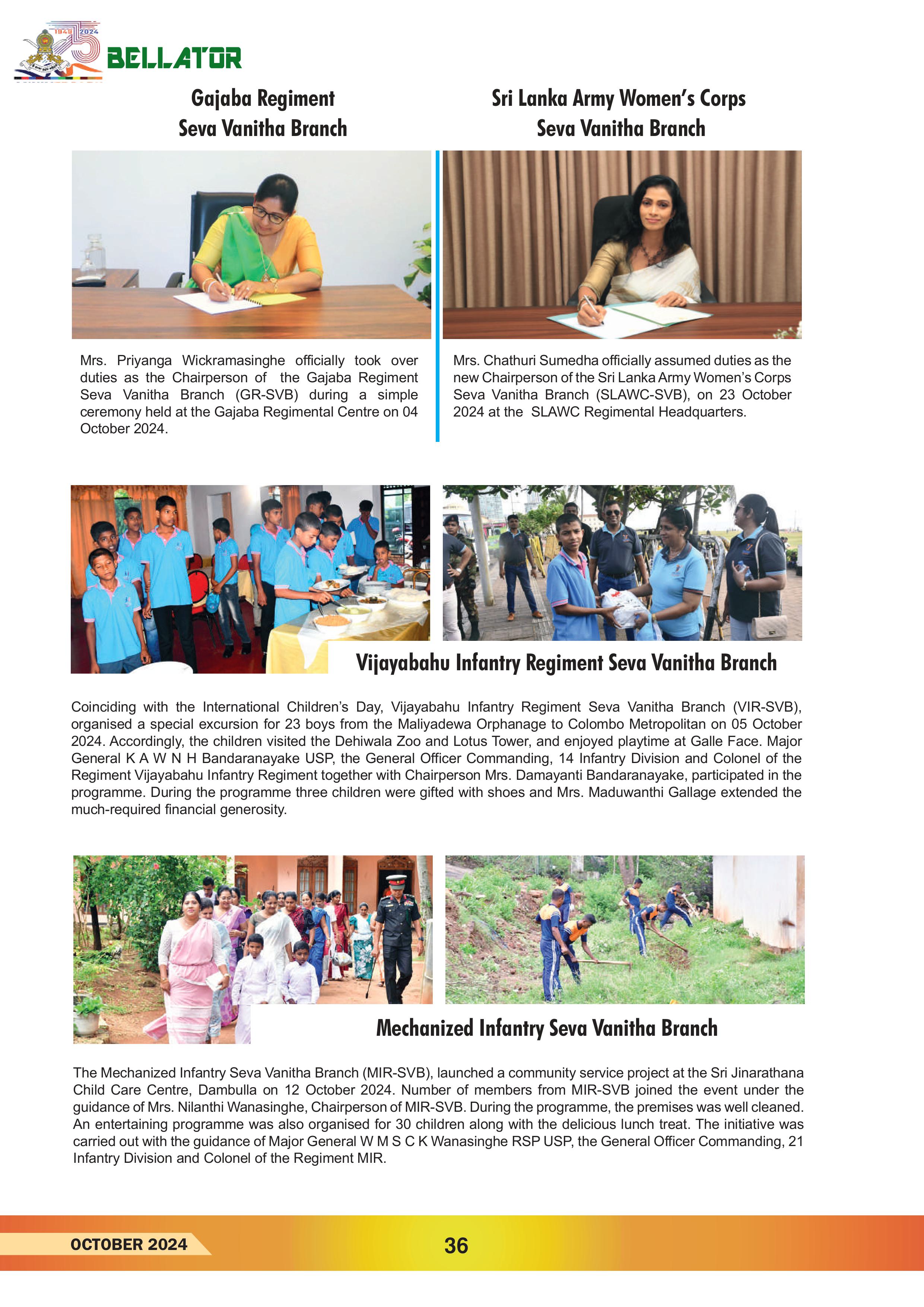 1949 2024

BELLATOR

Gajaba Regiment
Seva Vanitha Branch

Mrs. Priyanga Wickramasinghe officially took over duties as the Chairperson of the Gajaba Regiment Seva Vanitha Branch (GR-SVB) during a simple ceremony held at the Gajaba Regimental Centre on 04 October 2024.

Sri Lanka Army Women's Corps
Seva Vanitha Branch

Mrs. Chathuri Sumedha officially assumed duties as the new Chairperson of the Sri Lanka Army Women's Corps Seva Vanitha Branch (SLAWC-SVB), on 23 October 2024 at the SLAWC Regimental Headquarters.

Vijayabahu Infantry Regiment Seva Vanitha Branch

Coinciding with the International Children's Day, Vijayabahu Infantry Regiment Seva Vanitha Branch (VIR-SVB), organised a special excursion for 23 boys from the Maliyadewa Orphanage to Colombo Metropolitan on 05 October 2024. Accordingly, the children visited the Dehiwala Zoo and Lotus Tower, and enjoyed playtime at Galle Face. Major General K A W N H Bandaranayake USP, the General Officer Commanding, 14 Infantry Division and Colonel of the Regiment Vijayabahu Infantry Regiment together with Chairperson Mrs. Damayanti Bandaranayake, participated in the programme. During the programme three children were gifted with shoes and Mrs. Maduwanthi Gallage extended the much-required financial generosity.

Mechanized Infantry Seva Vanitha Branch

The Mechanized Infantry Seva Vanitha Branch (MIR-SVB), launched a community service project at the Sri Jinarathana Child Care Centre, Dambulla on 12 October 2024. Number of members from MIR-SVB joined the event under the guidance of Mrs. Nilanthi Wanasinghe, Chairperson of MIR-SVB. During the programme, the premises was well cleaned. An entertaining programme was also organised for 30 children along with the delicious lunch treat. The initiative was carried out with the guidance of Major General W M S C K Wanasinghe RSP USP, the General Officer Commanding, 21 Infantry Division and Colonel of the Regiment MIR.

OCTOBER 2024

36